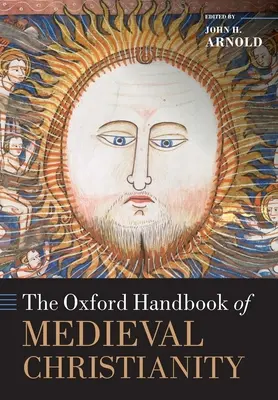 EDITED BY
JOHN H.
ARNOLD

The Oxford Handbook of
MEDIEVAL
CHRISTIANITY